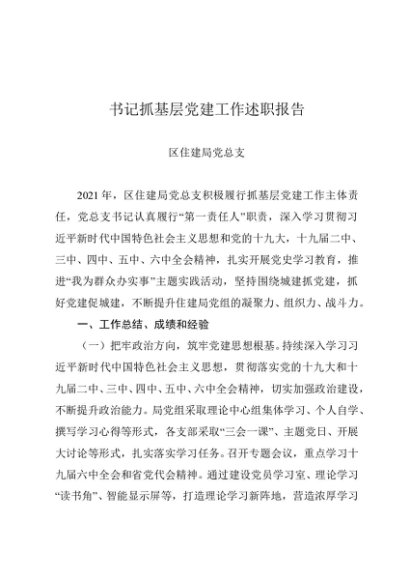 书记抓基层党建工作述职报告

区住建局党总支

2021年，区住建局党总支积极履行抓基层党建工作主体责任，党总支书记认真履行“第一责任人”职责，深入学习贯彻习近平新时代中国特色社会主义思想和党的十九大，十九届二中、三中、四中、五中、六中全会精神，扎实开展党史学习教育，推进“我为群众办实事”主题实践活动，坚持围绕城建抓党建，抓好党建促城建，不断提升住建局党组的凝聚力、组织力、战斗力。

一、工作总结、成绩和经验

（一）把牢政治方向，筑牢党建思想根基。持续深入学习习近平新时代中国特色社会主义思想，贯彻落实党的十九大和十九届二中、三中、四中、五中、六中全会精神，切实加强政治建设，不断提升政治能力。局党组采取理论中心组集体学习、个人自学、撰写学习心得等形式，各支部采取“三会一课”、主题党日、开展大讨论等形式，扎实落实学习任务。召开专题会议，重点学习十九届六中全会和省党代会精神。通过建设党员学习室、理论学习“读书角”、智能显示屏等，打造理论学习新阵地，营造浓厚学习